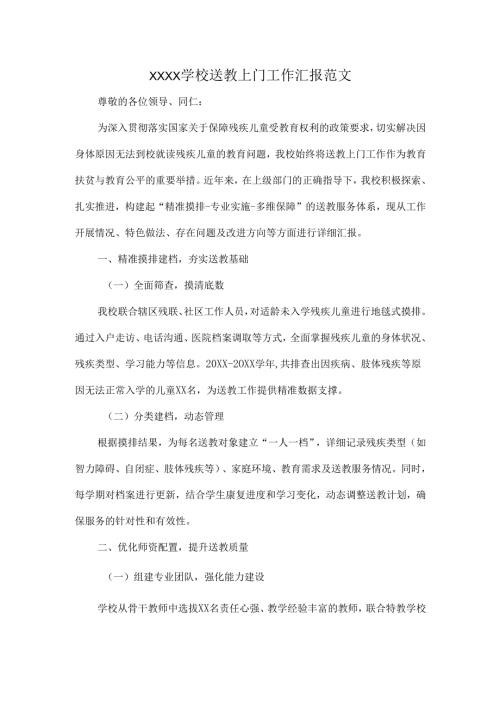 XXXX学校送教上门工作汇报范文

尊敬的各位领导、同仁:

为深入贯彻落实国家关于保障残疾儿童受教育权利的政策要求，切实解决因身体原因无法到校就读残疾儿童的教育问题，我校始终将送教上门工作作为教育扶贫与教育公平的重要举措。近年来，在上级部门的正确指导下，我校积极探索、扎实推进，构建起“精准摸排-专业实施-多维保障”的送教服务体系，现从工作开展情况、特色做法、存在问题及改进方向等方面进行详细汇报。

一、精准摸排建档，夯实送教基础

（一）全面筛查，摸清底数

我校联合辖区残联、社区工作人员，对适龄未入学残疾儿童进行地毯式摸排。通过入户走访、电话沟通、医院档案调取等方式，全面掌握残疾儿童的身体状况、残疾类型、学习能力等信息。20XX-20XX学年,共排查出因疾病、肢体残疾等原因无法正常入学的儿童XX名，为送教工作提供精准数据支撑。

（二）分类建档，动态管理

根据摸排结果，为每名送教对象建立“一人一档”，详细记录残疾类型（如智力障碍、自闭症、肢体残疾等）、家庭环境、教育需求及送教服务情况。同时，每学期对档案进行更新，结合学生康复进度和学习变化，动态调整送教计划，确保服务的针对性和有效性。

二、优化师资配置，提升送教质量

（一）组建专业团队，强化能力建设

学校从骨干教师中选拔XX名责任心强、教学经验丰富的教师，联合特教学校